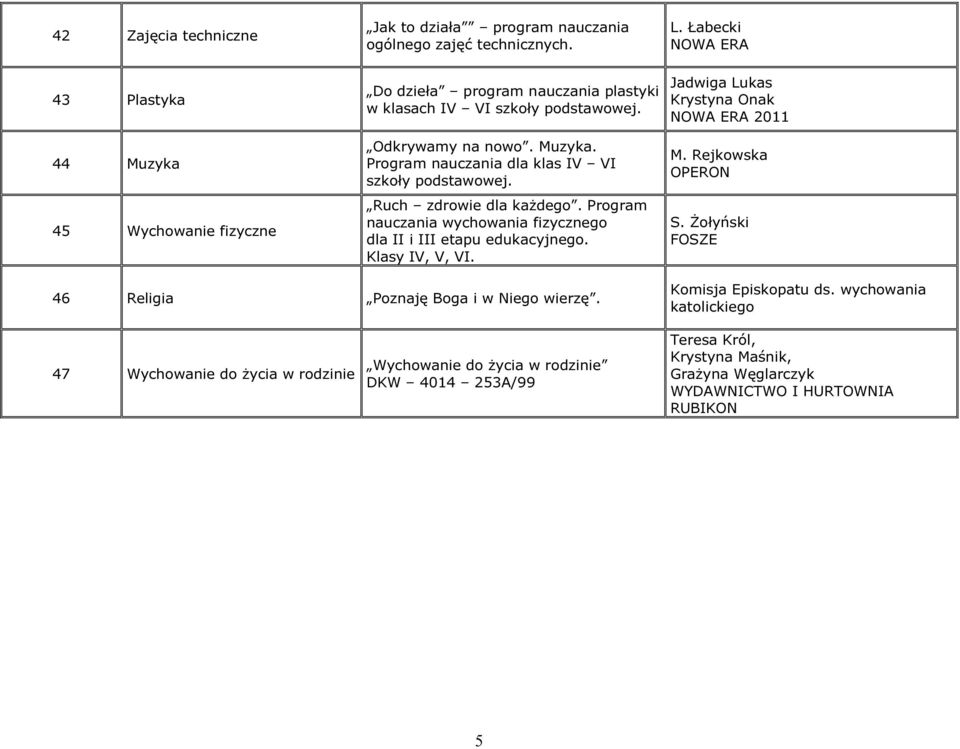 | 42 | Zajęcia techniczne | „Jak to działa”” – program nauczania ogólnego zajęć technicznych. | L. Łabecki NOWA ERA |
|---|---|---|---|
| 43 | Plastyka | „Do dzieła” – program nauczania plastyki w klasach IV – VI szkoły podstawowej. | Jadwiga Lukas Krystyna Onak NOWA ERA 2011 |
| 44 | Muzyka | „Odkrywamy na nowo”. Muzyka. Program nauczania dla klas IV – VI szkoły podstawowej. | M. Rejkowska OPERON |
| 45 | Wychowanie fizyczne | „Ruch – zdrowie dla każdego”. Program nauczania wychowania fizycznego dla II i III etapu edukacyjnego. Klasy IV, V, VI. | S. Żołyński FOSZE |
| 46 | Religia | „Poznaję Boga i w Niego wierzę”. | Komisja Episkopatu ds. wychowania katolickiego |
| 47 | Wychowanie do życia w rodzinie | „Wychowanie do życia w rodzinie” DKW – 4014 – 253A/99 | Teresa Król, Krystyna Maśnik, Grażyna Węglarczyk WYDAWNICTWO I HURTOWNIA RUBIKON |

5